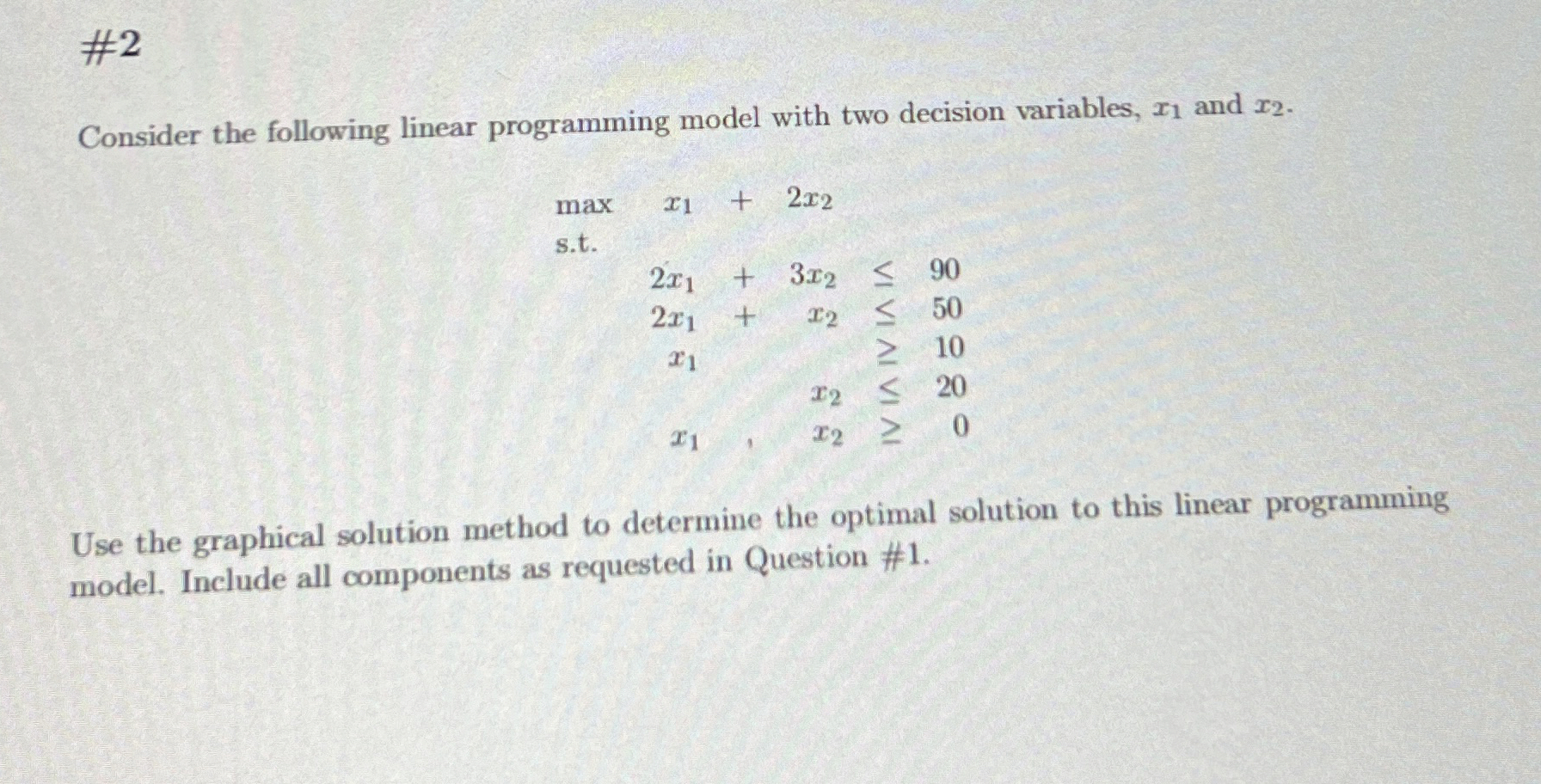 #2

Consider the following linear programming model with two decision variables, $x_1$ and $x_2$.

max $x_1 + 2x_2$
s.t.
$2x_1 + 3x_2 \leq 90$
$2x_1 + x_2 \leq 50$
$x_1 \geq 10$
$x_2 \leq 20$
$x_1, x_2 \geq 0$

Use the graphical solution method to determine the optimal solution to this linear programming model. Include all components as requested in Question #1.